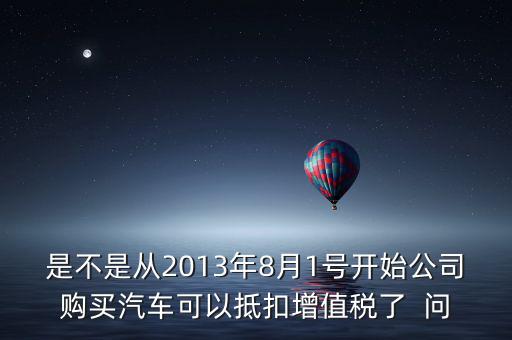 是不是从2013年8月1号开始公司购买汽车可以抵扣增值税了  问